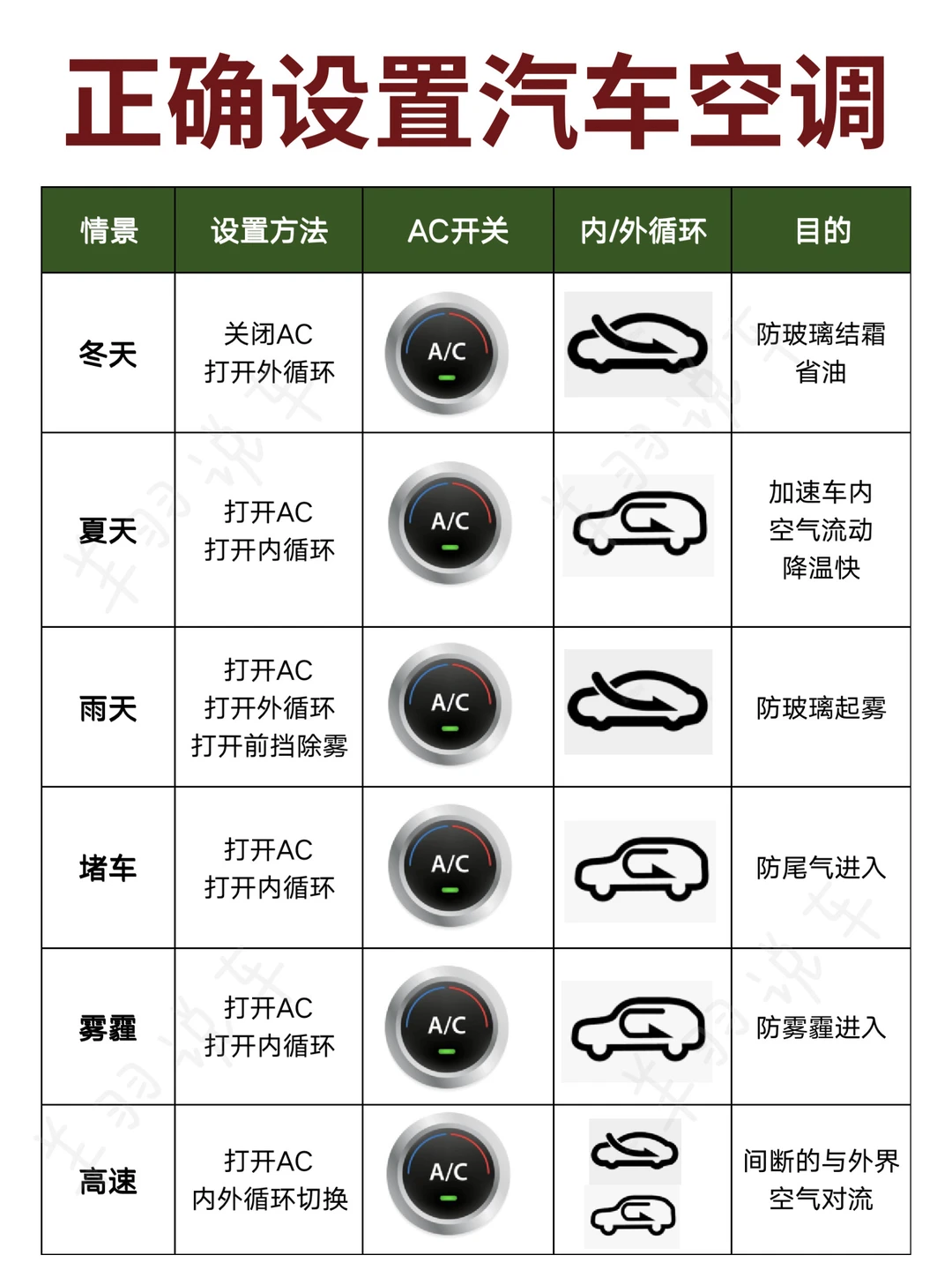 正确设置汽车空调

| 情景 | 设置方法 | AC开关 | 内/外循环 | 目的 |
|---|---|---|---|---|
| 冬天 | 关闭AC 打开外循环 | A/C | | 防玻璃结霜 省油 |
| 夏天 | 打开AC 打开内循环 | A/C | | 加速车内 空气流动 降温快 |
| 雨天 | 打开AC 打开外循环 打开前挡除雾 | A/C | | 防玻璃起雾 |
| 堵车 | 打开AC 打开内循环 | A/C | | 防尾气进入 |
| 雾霾 | 打开AC 打开内循环 | A/C | | 防雾霾进入 |
| 高速 | 打开AC 内外循环切换 | A/C | | 间断的与外界 空气对流 |